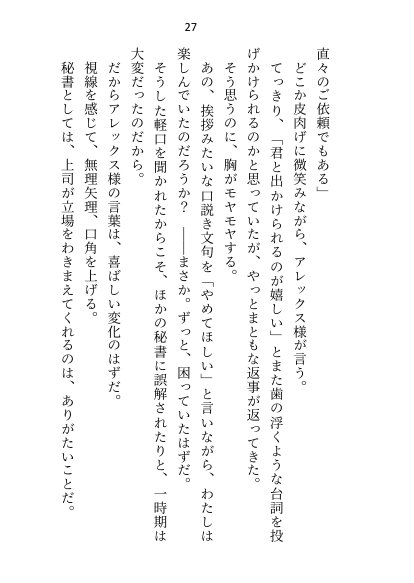 27

直々のご依頼でもある」
どこか皮肉げに微笑みながら、アレックス様が言う。
てっきり、「君と出かけられるのが嬉しい」とまた歯の浮くような台詞を投げかけられるのかと思っていたが、やっとまともな返事が返ってきた。
そう思うのに、胸がモヤモヤする。
あの、挨拶みたいな口説き文句を「やめてほしい」と言いながら、わたしは楽しんでいたのだろうか？　――まさか。ずっと、困っていたはずだ。
そうした軽口を聞かれたからこそ、ほかの秘書に誤解されたりと、一時期は大変だったのだから。
だからアレックス様の言葉は、喜ばしい変化のはずだ。
視線を感じて、無理矢理、口角を上げる。
秘書としては、上司が立場をわきまえてくれるのは、ありがたいことだ。